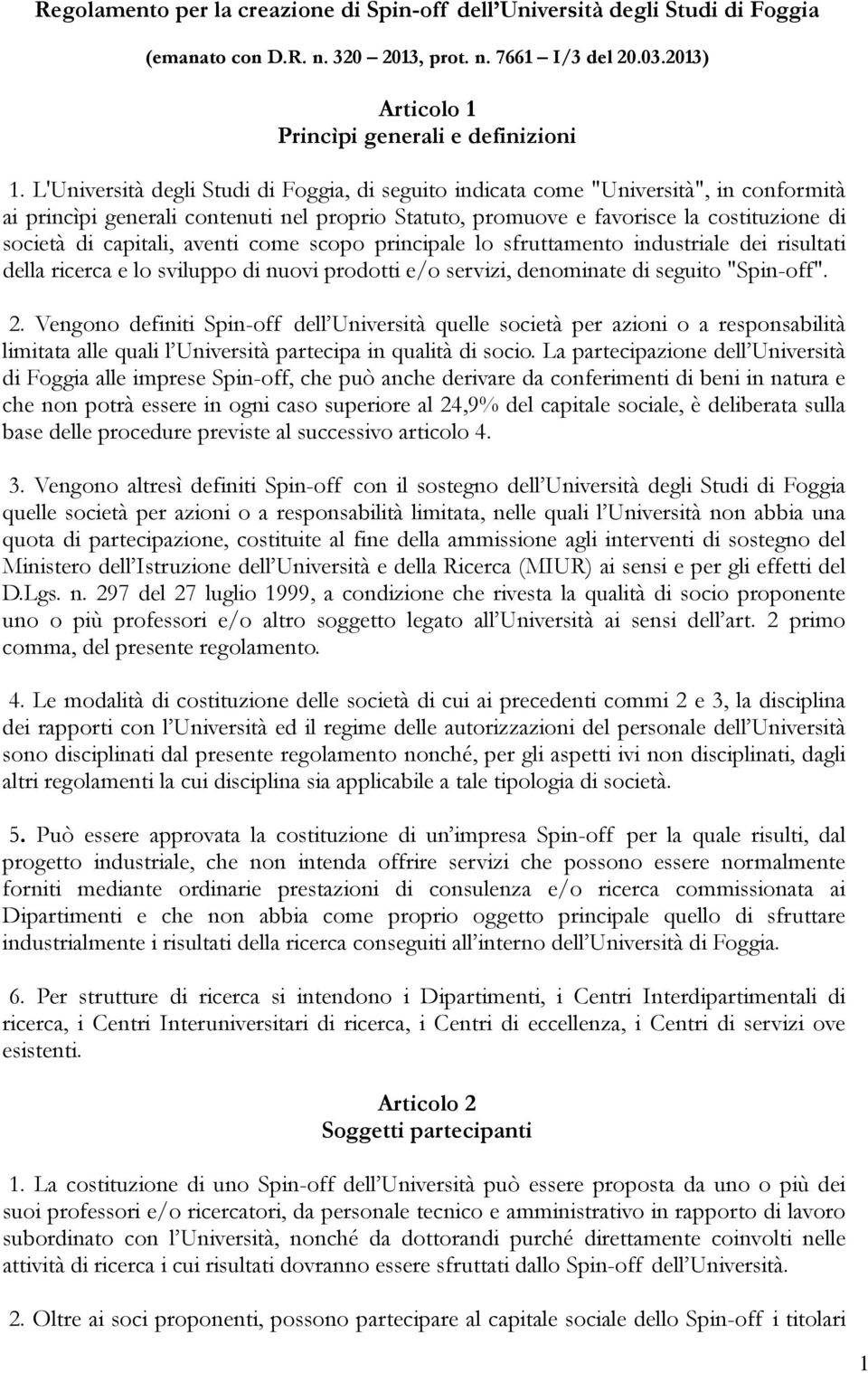 Regolamento per la creazione di Spin-off dell'Università degli Studi di Foggia

(emanato con D.R. n. 320 – 2013, prot. n. 7661 – I/3 del 20.03.2013)

Articolo 1
Princìpi generali e definizioni

1. L'Università degli Studi di Foggia, di seguito indicata come "Università", in conformità ai princìpi generali contenuti nel proprio Statuto, promuove e favorisce la costituzione di società di capitali, aventi come scopo principale lo sfruttamento industriale dei risultati della ricerca e lo sviluppo di nuovi prodotti e/o servizi, denominate di seguito "Spin-off".

2. Vengono definiti Spin-off dell'Università quelle società per azioni o a responsabilità limitata alle quali l'Università partecipa in qualità di socio. La partecipazione dell'Università di Foggia alle imprese Spin-off, che può anche derivare da conferimenti di beni in natura e che non potrà essere in ogni caso superiore al 24,9% del capitale sociale, è deliberata sulla base delle procedure previste al successivo articolo 4.

3. Vengono altresì definiti Spin-off con il sostegno dell'Università degli Studi di Foggia quelle società per azioni o a responsabilità limitata, nelle quali l'Università non abbia una quota di partecipazione, costituite al fine della ammissione agli interventi di sostegno del Ministero dell'Istruzione dell'Università e della Ricerca (MIUR) ai sensi e per gli effetti del D.Lgs. n. 297 del 27 luglio 1999, a condizione che rivesta la qualità di socio proponente uno o più professori e/o altro soggetto legato all'Università ai sensi dell'art. 2 primo comma, del presente regolamento.

4. Le modalità di costituzione delle società di cui ai precedenti commi 2 e 3, la disciplina dei rapporti con l'Università ed il regime delle autorizzazioni del personale dell'Università sono disciplinati dal presente regolamento nonché, per gli aspetti ivi non disciplinati, dagli altri regolamenti la cui disciplina sia applicabile a tale tipologia di società.

5. Può essere approvata la costituzione di un'impresa Spin-off per la quale risulti, dal progetto industriale, che non intenda offrire servizi che possono essere normalmente forniti mediante ordinarie prestazioni di consulenza e/o ricerca commissionata ai Dipartimenti e che non abbia come proprio oggetto principale quello di sfruttare industrialmente i risultati della ricerca conseguiti all'interno dell'Università di Foggia.

6. Per strutture di ricerca si intendono i Dipartimenti, i Centri Interdipartimentali di ricerca, i Centri Interuniversitari di ricerca, i Centri di eccellenza, i Centri di servizi ove esistenti.

Articolo 2
Soggetti partecipanti

1. La costituzione di uno Spin-off dell'Università può essere proposta da uno o più dei suoi professori e/o ricercatori, da personale tecnico e amministrativo in rapporto di lavoro subordinato con l'Università, nonché da dottorandi purché direttamente coinvolti nelle attività di ricerca i cui risultati dovranno essere sfruttati dallo Spin-off dell'Università.

2. Oltre ai soci proponenti, possono partecipare al capitale sociale dello Spin-off i titolari

1